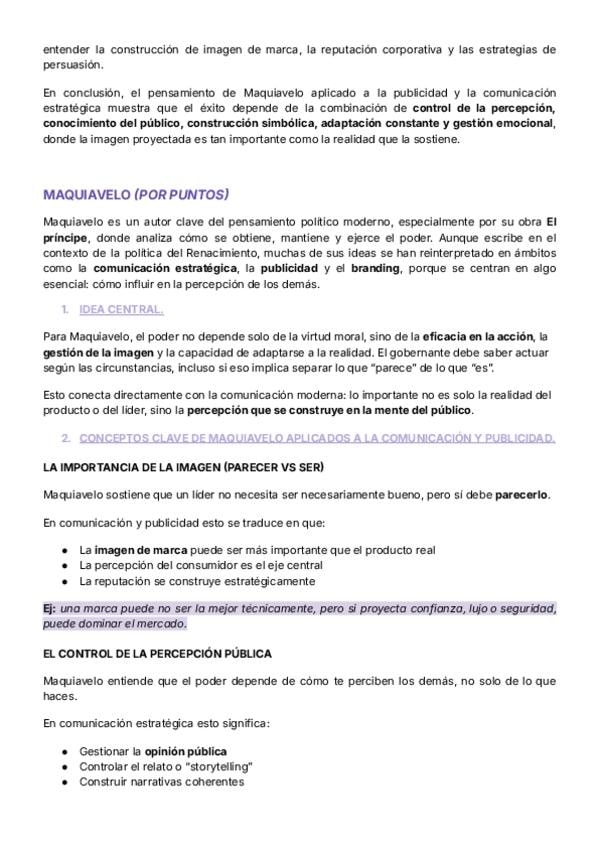 entender la construcción de imagen de marca, la reputación corporativa y las estrategias de persuasión.

En conclusión, el pensamiento de Maquiavelo aplicado a la publicidad y la comunicación estratégica muestra que el éxito depende de la combinación de control de la percepción, conocimiento del público, construcción simbólica, adaptación constante y gestión emocional, donde la imagen proyectada es tan importante como la realidad que la sostiene.

MAQUIAVELO (POR PUNTOS)

Maquiavelo es un autor clave del pensamiento político moderno, especialmente por su obra El príncipe, donde analiza cómo se obtiene, mantiene y ejerce el poder. Aunque escribe en el contexto de la política del Renacimiento, muchas de sus ideas se han reinterpretado en ámbitos como la comunicación estratégica, la publicidad y el branding, porque se centran en algo esencial: cómo influir en la percepción de los demás.

1. IDEA CENTRAL.

Para Maquiavelo, el poder no depende solo de la virtud moral, sino de la eficacia en la acción, la gestión de la imagen y la capacidad de adaptarse a la realidad. El gobernante debe saber actuar según las circunstancias, incluso si eso implica separar lo que "parece" de lo que "es".

Esto conecta directamente con la comunicación moderna: lo importante no es solo la realidad del producto o del líder, sino la percepción que se construye en la mente del público.

2. CONCEPTOS CLAVE DE MAQUIAVELO APLICADOS A LA COMUNICACIÓN Y PUBLICIDAD.

LA IMPORTANCIA DE LA IMAGEN (PARECER VS SER)

Maquiavelo sostiene que un líder no necesita ser necesariamente bueno, pero sí debe parecerlo.

En comunicación y publicidad esto se traduce en que:

• La imagen de marca puede ser más importante que el producto real
• La percepción del consumidor es el eje central
• La reputación se construye estratégicamente

Ej: una marca puede no ser la mejor técnicamente, pero si proyecta confianza, lujo o seguridad, puede dominar el mercado.

EL CONTROL DE LA PERCEPCIÓN PÚBLICA

Maquiavelo entiende que el poder depende de cómo te perciben los demás, no solo de lo que haces.

En comunicación estratégica esto significa:

• Gestionar la opinión pública
• Controlar el relato o "storytelling"
• Construir narrativas coherentes